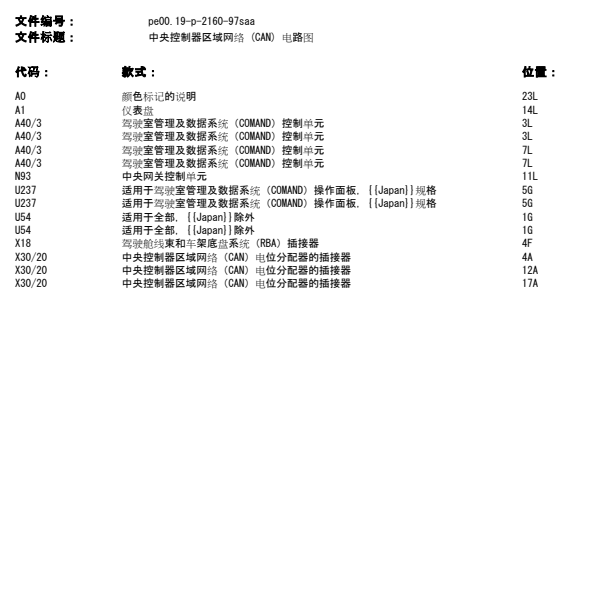 文件编号： pe00.19-p-2160-97saa
文件标题： 中央控制器区域网络 (CAN) 电路图

| 代码： | 款式： | 位置： |
|---|---|---|
| A0 | 颜色标记的说明 | 23L |
| A1 | 仪表盘 | 14L |
| A40/3 | 驾驶室管理及数据系统 (COMAND) 控制单元 | 3L |
| A40/3 | 驾驶室管理及数据系统 (COMAND) 控制单元 | 3L |
| A40/3 | 驾驶室管理及数据系统 (COMAND) 控制单元 | 7L |
| A40/3 | 驾驶室管理及数据系统 (COMAND) 控制单元 | 7L |
| N93 | 中央网关控制单元 | 11L |
| U237 | 适用于驾驶室管理及数据系统 (COMAND) 操作面板, {{Japan}}规格 | 5G |
| U237 | 适用于驾驶室管理及数据系统 (COMAND) 操作面板, {{Japan}}规格 | 5G |
| U54 | 适用于全部, {{Japan}}除外 | 1G |
| U54 | 适用于全部, {{Japan}}除外 | 1G |
| X18 | 驾驶舱线束和车架底盘系统 (RBA) 插接器 | 4F |
| X30/20 | 中央控制器区域网络 (CAN) 电位分配器的插接器 | 4A |
| X30/20 | 中央控制器区域网络 (CAN) 电位分配器的插接器 | 12A |
| X30/20 | 中央控制器区域网络 (CAN) 电位分配器的插接器 | 17A |